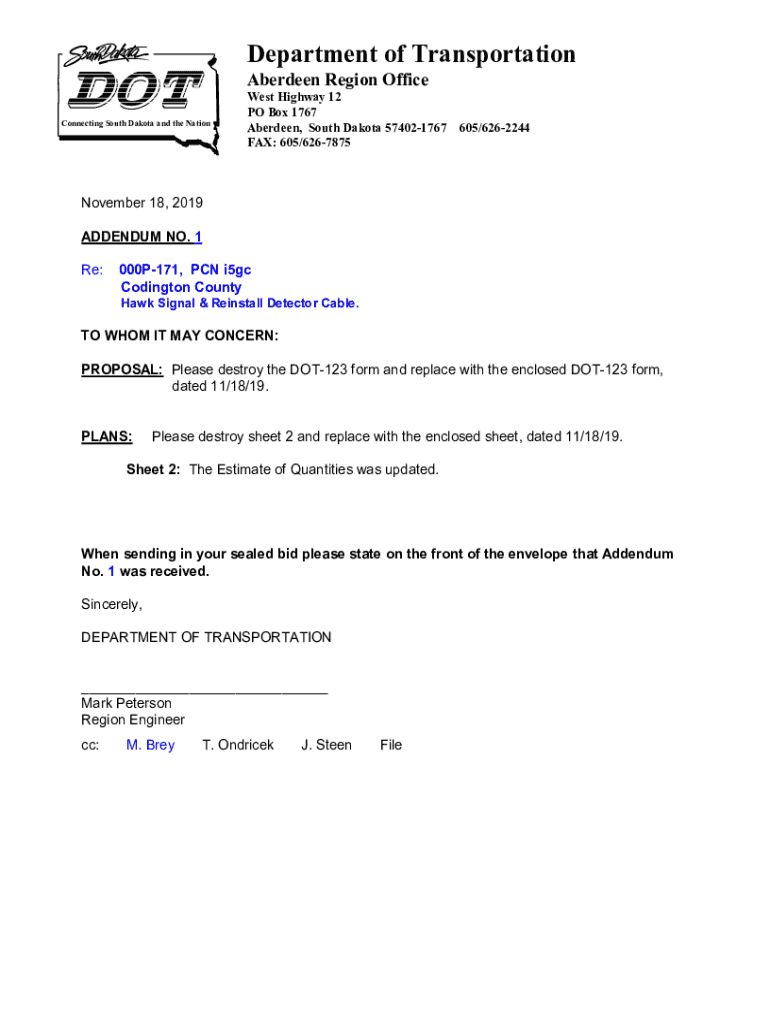 South Dakota
DOT
Connecting South Dakota and the Nation

Department of Transportation
Aberdeen Region Office
West Highway 12
PO Box 1767
Aberdeen, South Dakota 57402-1767 605/626-2244
FAX: 605/626-7875

November 18, 2019

ADDENDUM NO. 1

Re: 000P-171, PCN i5gc
Codington County
Hawk Signal & Reinstall Detector Cable.

TO WHOM IT MAY CONCERN:

PROPOSAL: Please destroy the DOT-123 form and replace with the enclosed DOT-123 form, dated 11/18/19.

PLANS: Please destroy sheet 2 and replace with the enclosed sheet, dated 11/18/19.

Sheet 2: The Estimate of Quantities was updated.

When sending in your sealed bid please state on the front of the envelope that Addendum No. 1 was received.

Sincerely,

DEPARTMENT OF TRANSPORTATION

Mark Peterson
Region Engineer

cc: M. Brey T. Ondricek J. Steen File